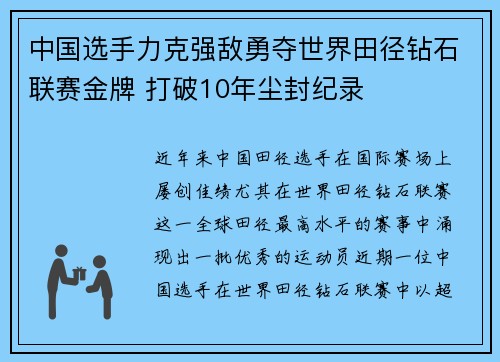 中国选手力克强敌勇夺世界田径钻石联赛金牌 打破10年尘封纪录

近年来中国田径选手在国际赛场上屡创佳绩尤其在世界田径钻石联赛这一全球田径最高水平的赛事中涌现出一批优秀的运动员近期一位中国选手在世界田径钻石联赛中以超